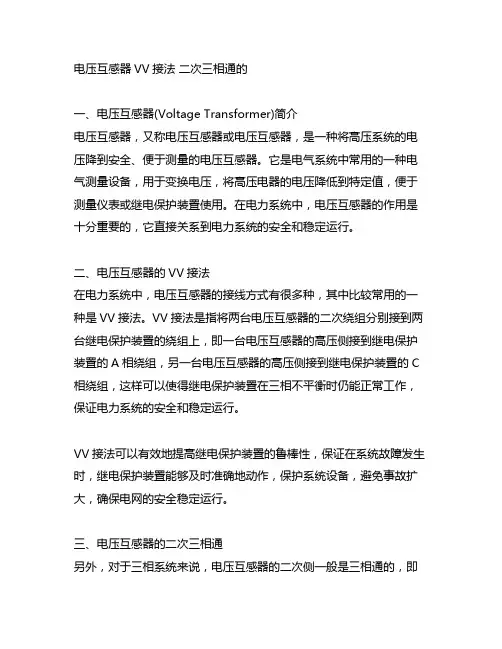 电压互感器 VV 接法 二次三相通的

一、电压互感器(Voltage Transformer)简介
电压互感器，又称电压互感器或电压互感器，是一种将高压系统的电压降到安全、便于测量的电压互感器。它是电气系统中常用的一种电气测量设备，用于变换电压，将高压电器的电压降低到特定值，便于测量仪表或继电保护装置使用。在电力系统中，电压互感器的作用是十分重要的，它直接关系到电力系统的安全和稳定运行。

二、电压互感器的 VV 接法
在电力系统中，电压互感器的接线方式有很多种，其中比较常用的一种是 VV 接法。VV 接法是指将两台电压互感器的二次绕组分别接到两台继电保护装置的绕组上，即一台电压互感器的高压侧接到继电保护装置的 A 相绕组，另一台电压互感器的高压侧接到继电保护装置的 C 相绕组，这样可以使得继电保护装置在三相不平衡时仍能正常工作，保证电力系统的安全和稳定运行。

VV 接法可以有效地提高继电保护装置的鲁棒性，保证在系统故障发生时，继电保护装置能够及时准确地动作，保护系统设备，避免事故扩大，确保电网的安全稳定运行。

三、电压互感器的二次三相通
另外，对于三相系统来说，电压互感器的二次侧一般是三相通的，即